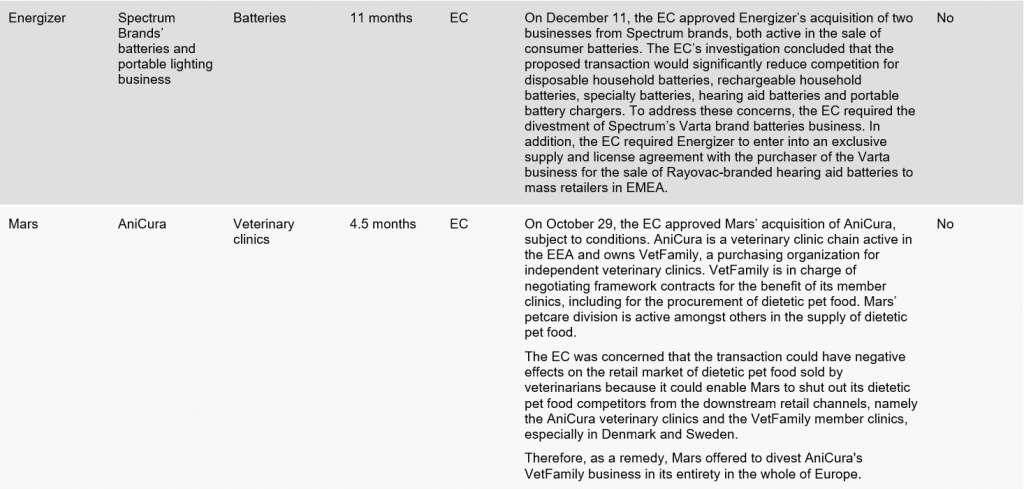 | Energizer | Spectrum Brands' batteries and portable lighting business | Batteries | 11 months | EC | On December 11, the EC approved Energizer's acquisition of two businesses from Spectrum brands, both active in the sale of consumer batteries. The EC's investigation concluded that the proposed transaction would significantly reduce competition for disposable household batteries, rechargeable household batteries, specialty batteries, hearing aid batteries and portable battery chargers. To address these concerns, the EC required the divestment of Spectrum's Varta brand batteries business. In addition, the EC required Energizer to enter into an exclusive supply and license agreement with the purchaser of the Varta business for the sale of Rayovac-branded hearing aid batteries to mass retailers in EMEA. | No |
|---|---|---|---|---|---|---|
| Mars | AniCura | Veterinary clinics | 4.5 months | EC | On October 29, the EC approved Mars' acquisition of AniCura, subject to conditions. AniCura is a veterinary clinic chain active in the EEA and owns VetFamily, a purchasing organization for independent veterinary clinics. VetFamily is in charge of negotiating framework contracts for the benefit of its member clinics, including for the procurement of dietetic pet food. Mars' petcare division is active amongst others in the supply of dietetic pet food. The EC was concerned that the transaction could have negative effects on the retail market of dietetic pet food sold by veterinarians because it could enable Mars to shut out its dietetic pet food competitors from the downstream retail channels, namely the AniCura veterinary clinics and the VetFamily member clinics, especially in Denmark and Sweden. Therefore, as a remedy, Mars offered to divest AniCura's VetFamily business in its entirety in the whole of Europe. | No |